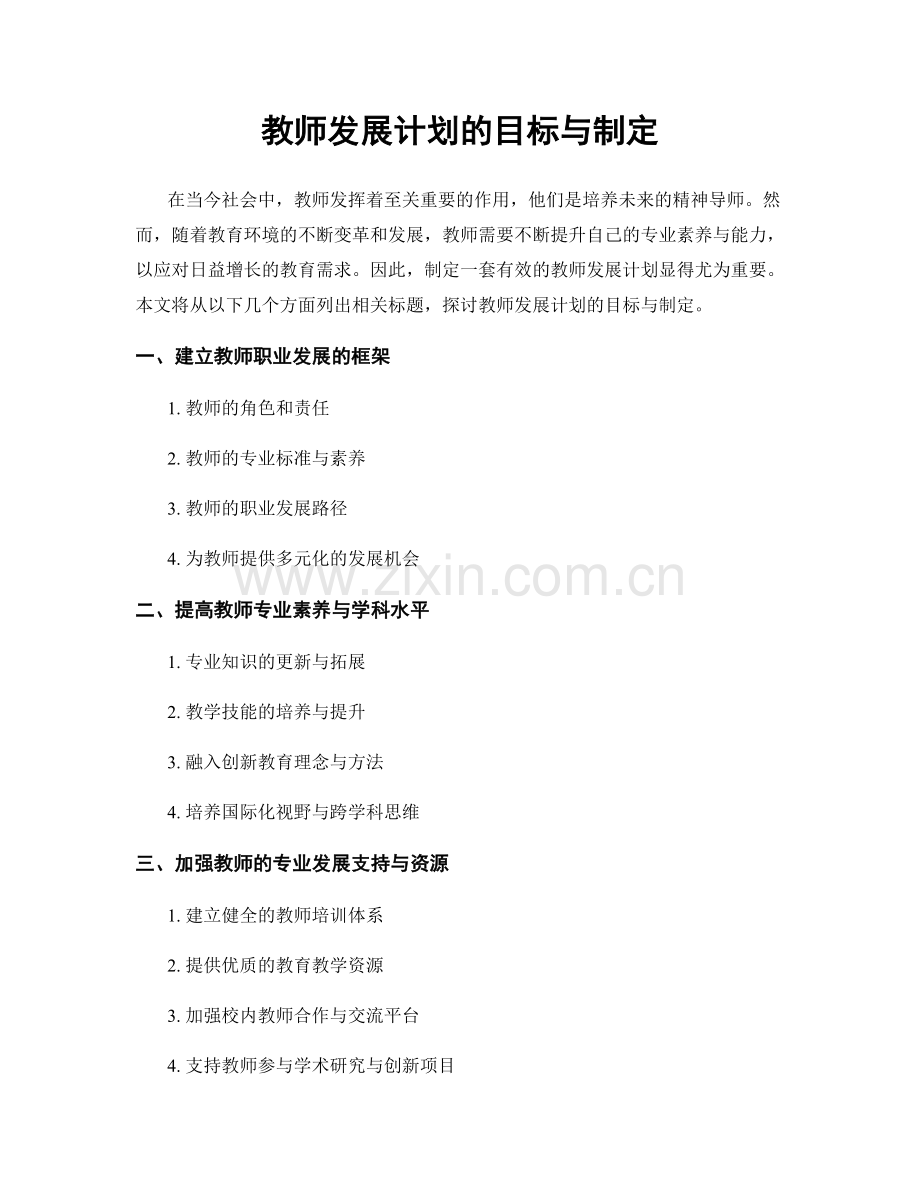 教师发展计划的目标与制定

在当今社会中，教师发挥着至关重要的作用，他们是培养未来的精神导师。然而，随着教育环境的不断变革和发展，教师需要不断提升自己的专业素养与能力，以应对日益增长的教育需求。因此，制定一套有效的教师发展计划显得尤为重要。本文将从以下几个方面列出相关标题，探讨教师发展计划的目标与制定。

一、建立教师职业发展的框架

1. 教师的角色和责任

2. 教师的专业标准与素养

3. 教师的职业发展路径

4. 为教师提供多元化的发展机会

www.zixin.com.cn

二、提高教师专业素养与学科水平

1. 专业知识的更新与拓展

2. 教学技能的培养与提升

3. 融入创新教育理念与方法

4. 培养国际化视野与跨学科思维

三、加强教师的专业发展支持与资源

1. 建立健全的教师培训体系

2. 提供优质的教育教学资源

3. 加强校内教师合作与交流平台

4. 支持教师参与学术研究与创新项目